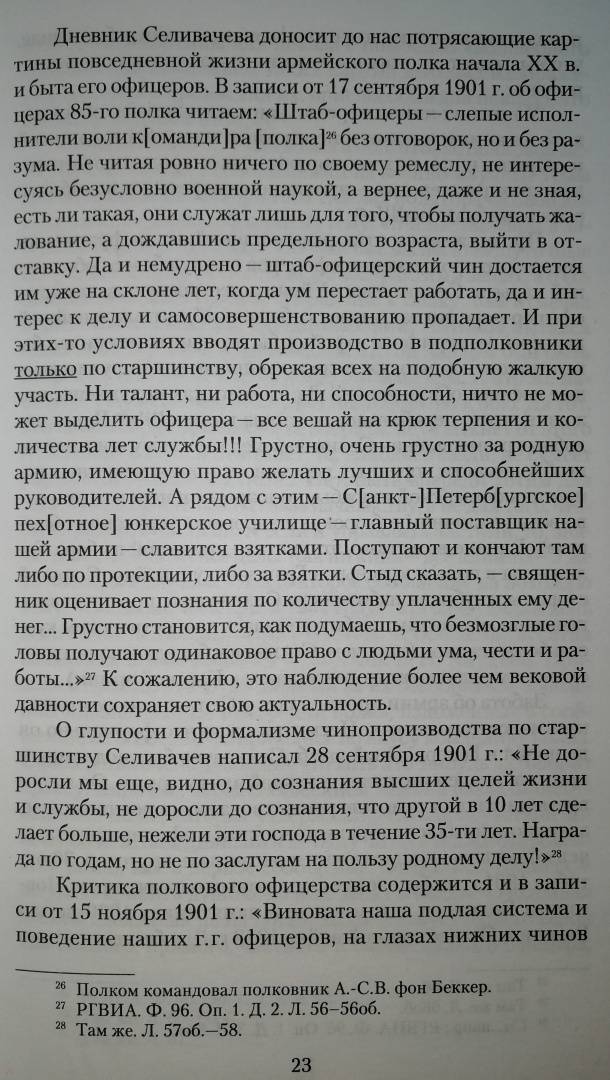 Дневник Селивачева доносит до нас потрясающие картины повседневной жизни армейского полка начала XX в. и быта его офицеров. В записи от 17 сентября 1901 г. об офицерах 85-го полка читаем: «Штаб-офицеры — слепые исполнители воли к[оманди]ра [полка]$^{26}$ без отговорок, но и без разума. Не читая ровно ничего по своему ремеслу, не интересуясь безусловно военной наукой, а вернее, даже и не зная, есть ли такая, они служат лишь для того, чтобы получать жалование, а дождавшись предельного возраста, выйти в отставку. Да и немудрено — штаб-офицерский чин достается им уже на склоне лет, когда ум перестает работать, да и интерес к делу и самосовершенствованию пропадает. И при этих-то условиях вводят производство в подполковники только по старшинству, обрекая всех на подобную жалкую участь. Ни талант, ни работа, ни способности, ничто не может выделить офицера — все вешай на крюк терпения и количества лет службы!!! Грустно, очень грустно за родную армию, имеющую право желать лучших и способнейших руководителей. А рядом с этим — С[анкт-]Петерб[ургское] пех[отное] юнкерское училище — главный поставщик нашей армии — славится взятками. Поступают и кончают там либо по протекции, либо за взятки. Стыд сказать, — священник оценивает познания по количеству уплаченных ему денег... Грустно становится, как подумаешь, что безмозглые головы получают одинаковое право с людьми ума, чести и работы...»$^{27}$ К сожалению, это наблюдение более чем вековой давности сохраняет свою актуальность.

О глупости и формализме чинопроизводства по старшинству Селивачев написал 28 сентября 1901 г.: «Не доросли мы еще, видно, до сознания высших целей жизни и службы, не доросли до сознания, что другой в 10 лет сделает больше, нежели эти господа в течение 35-ти лет. Награда по годам, но не по заслугам на пользу родному делу!»$^{28}$

Критика полкового офицерства содержится и в записи от 15 ноября 1901 г.: «Виновата наша подлая система и поведение наших г.г. офицеров, на глазах нижних чинов

$^{26}$ Полком командовал полковник А.-С.В. фон Беккер.
$^{27}$ РГВИА. Ф. 96. Оп. 1. Д. 2. Л. 56–56об.
$^{28}$ Там же. Л. 57об.–58.

23